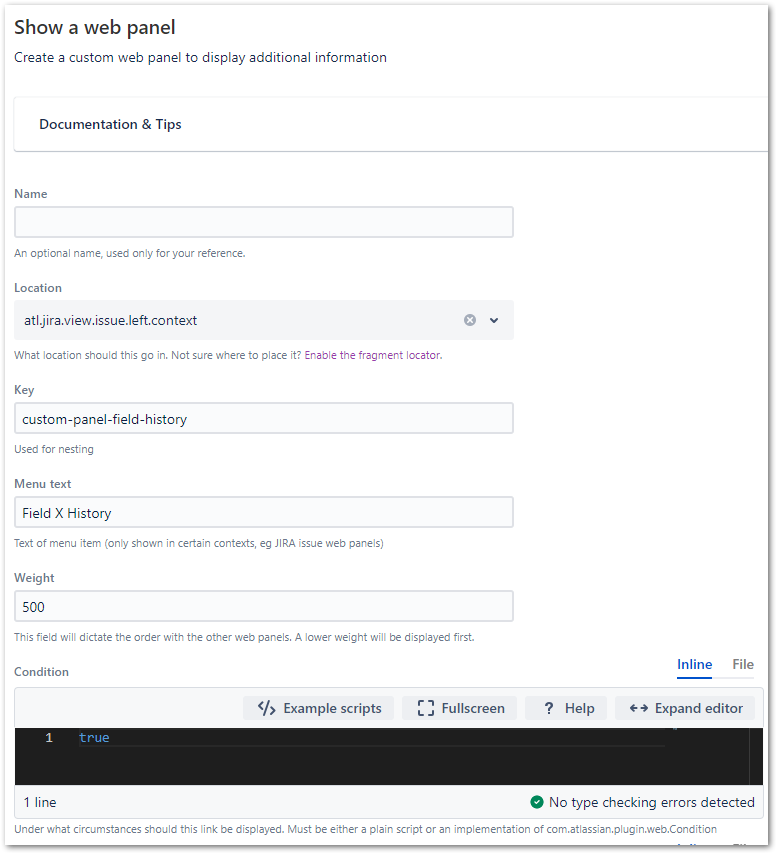 Show a web panel

Create a custom web panel to display additional information

Documentation & Tips

Name

An optional name, used only for your reference.

Location

atl.jira.view.issue.left.context

What location should this go in. Not sure where to place it? Enable the fragment locator.

Key

custom-panel-field-history

Used for nesting

Menu text

Field X History

Text of menu item (only shown in certain contexts, eg JIRA issue web panels)

Weight

500

This field will dictate the order with the other web panels. A lower weight will be displayed first.

Condition

Inline File

Example scripts Fullscreen ? Help Expand editor

1 true

1 line

No type checking errors detected

Under what circumstances should this link be displayed. Must be either a plain script or an implementation of com.atlassian.plugin.web.Condition